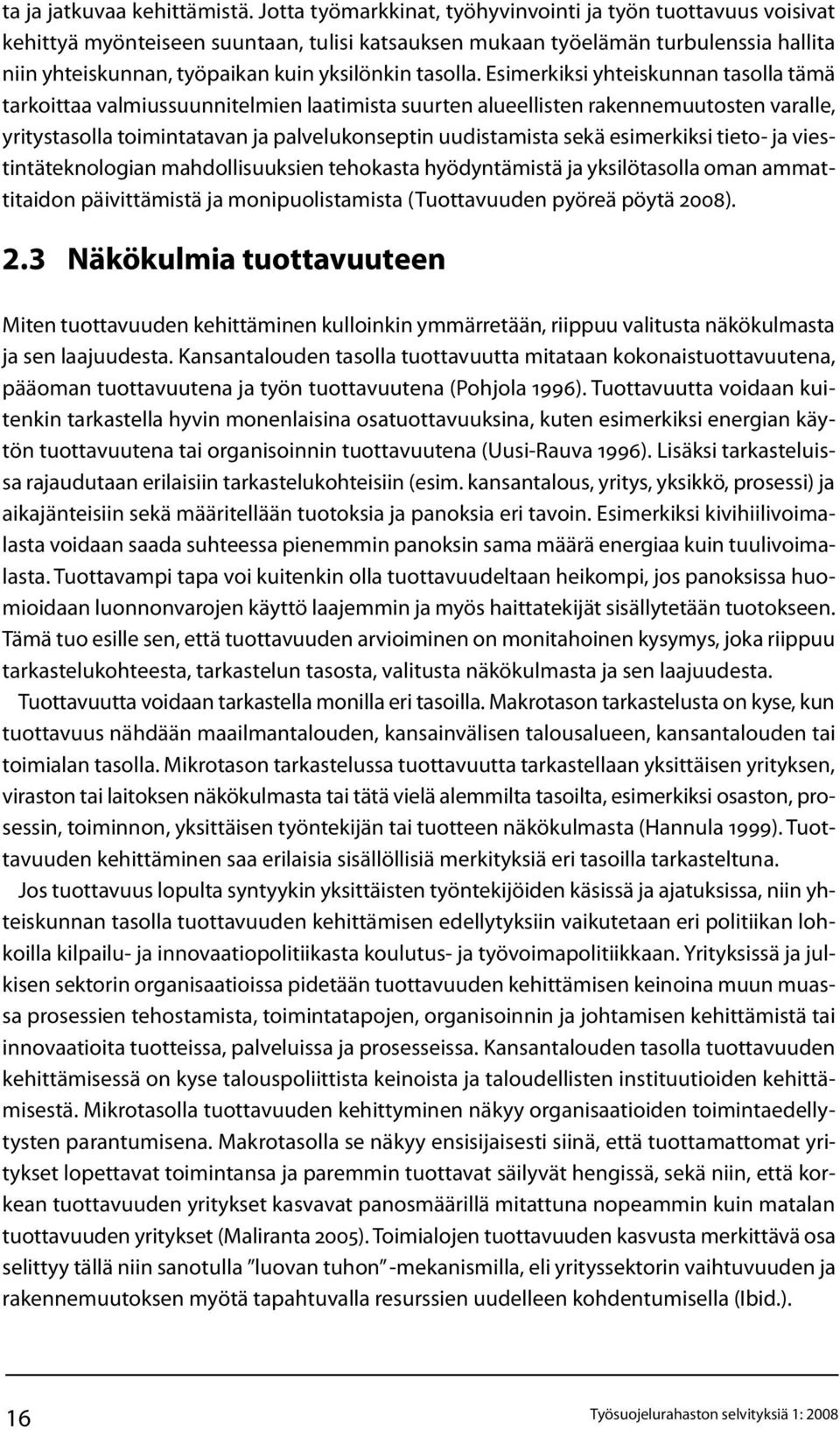 ta ja jatkuvaa kehittämistä. Jotta työmarkkinat, työhyvinvointi ja työn tuottavuus voisivat kehittyä myönteiseen suuntaan, tulisi katsauksen mukaan työelämän turbulenssia hallita niin yhteiskunnan, työpaikan kuin yksilönkin tasolla. Esimerkiksi yhteiskunnan tasolla tämä tarkoittaa valmiussuunnitelmien laatimista suurten alueellisten rakennemuutosten varalle, yritystasolla toimintatavan ja palvelukonseptin uudistamista sekä esimerkiksi tieto- ja viestintäteknologian mahdollisuuksien tehokasta hyödyntämistä ja yksilötasolla oman ammattitaidon päivittämistä ja monipuolistamista (Tuottavuuden pyöreä pöytä 2008).

2.3 Näkökulmia tuottavuuteen

Miten tuottavuuden kehittäminen kulloinkin ymmärretään, riippuu valitusta näkökulmasta ja sen laajuudesta. Kansantalouden tasolla tuottavuutta mitataan kokonaistuottavuutena, pääoman tuottavuutena ja työn tuottavuutena (Pohjola 1996). Tuottavuutta voidaan kuitenkin tarkastella hyvin monenlaisina osatuottavuuksina, kuten esimerkiksi energian käytön tuottavuutena tai organisoinnin tuottavuutena (Uusi-Rauva 1996). Lisäksi tarkasteluissa rajaudutaan erilaisiin tarkastelukohteisiin (esim. kansantalous, yritys, yksikkö, prosessi) ja aikajänteisiin sekä määritellään tuotoksia ja panoksia eri tavoin. Esimerkiksi kivihiilivoimalasta voidaan saada suhteessa pienemmin panoksin sama määrä energiaa kuin tuulivoimalasta. Tuottavampi tapa voi kuitenkin olla tuottavuudeltaan heikompi, jos panoksissa huomioidaan luonnonvarojen käyttö laajemmin ja myös haittatekijät sisällytetään tuotokseen. Tämä tuo esille sen, että tuottavuuden arvioiminen on monitahoinen kysymys, joka riippuu tarkastelukohteesta, tarkastelun tasosta, valitusta näkökulmasta ja sen laajuudesta.

Tuottavuutta voidaan tarkastella monilla eri tasoilla. Makrotason tarkastelusta on kyse, kun tuottavuus nähdään maailmantalouden, kansainvälisen talousalueen, kansantalouden tai toimialan tasolla. Mikrotason tarkastelussa tuottavuutta tarkastellaan yksittäisen yrityksen, viraston tai laitoksen näkökulmasta tai tätä vielä alemmilta tasoilta, esimerkiksi osaston, prosessin, toiminnon, yksittäisen työntekijän tai tuotteen näkökulmasta (Hannula 1999). Tuottavuuden kehittäminen saa erilaisia sisällöllisiä merkityksiä eri tasoilla tarkasteltuna.

Jos tuottavuus lopulta syntyykin yksittäisten työntekijöiden käsissä ja ajatuksissa, niin yhteiskunnan tasolla tuottavuuden kehittämisen edellytyksiin vaikutetaan eri politiikan lohkoilla kilpailu- ja innovaatiopolitiikasta koulutus- ja työvoimapolitiikkaan. Yrityksissä ja julkisen sektorin organisaatioissa pidetään tuottavuuden kehittämisen keinoina muun muassa prosessien tehostamista, toimintatapojen, organisoinnin ja johtamisen kehittämistä tai innovaatioita tuotteissa, palveluissa ja prosesseissa. Kansantalouden tasolla tuottavuuden kehittämisessä on kyse talouspoliittista keinoista ja taloudellisten instituutioiden kehittämisestä. Mikrotasolla tuottavuuden kehittyminen näkyy organisaatioiden toimintaedellytysten parantumisena. Makrotasolla se näkyy ensisijaisesti siinä, että tuottamattomat yritykset lopettavat toimintansa ja paremmin tuottavat säilyvät hengissä, sekä niin, että korkean tuottavuuden yritykset kasvavat panosmäärillä mitattuna nopeammin kuin matalan tuottavuuden yritykset (Maliranta 2005). Toimialojen tuottavuuden kasvusta merkittävä osa selittyy tällä niin sanotulla ”luovan tuhon” -mekanismilla, eli yrityssektorin vaihtuvuuden ja rakennemuutoksen myötä tapahtuvalla resurssien uudelleen kohdentumisella (Ibid.).

16

Työsuojelurahaston selvityksiä 1: 2008